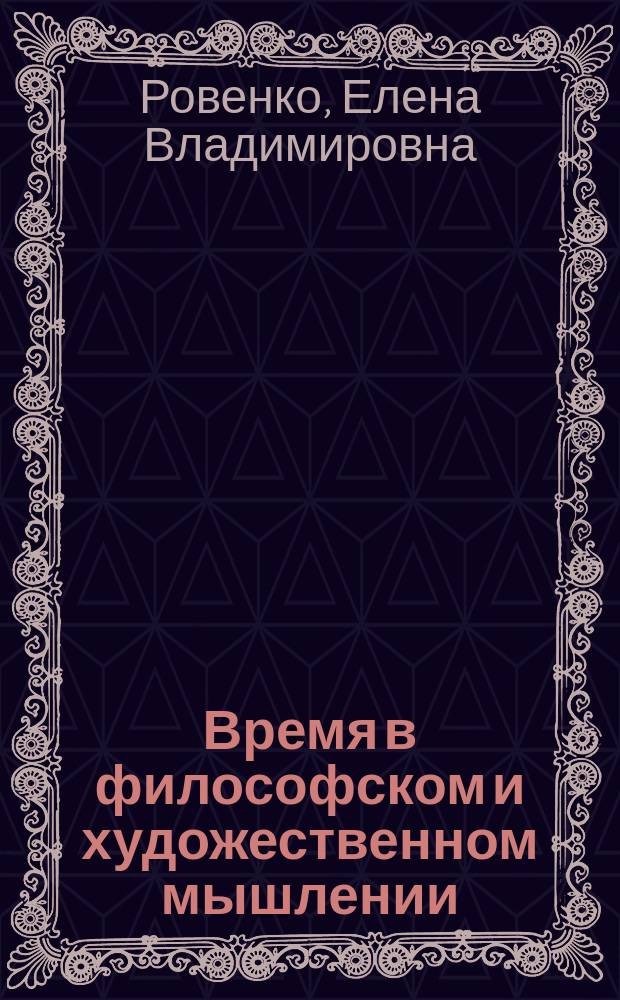 Ровенко, Елена Владимировна

Время в философском и художественном мышлении